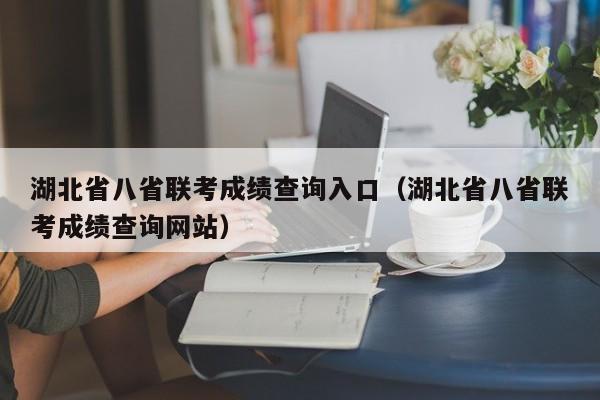 湖北省八省联考成绩查询入口（湖北省八省联考成绩查询网站）